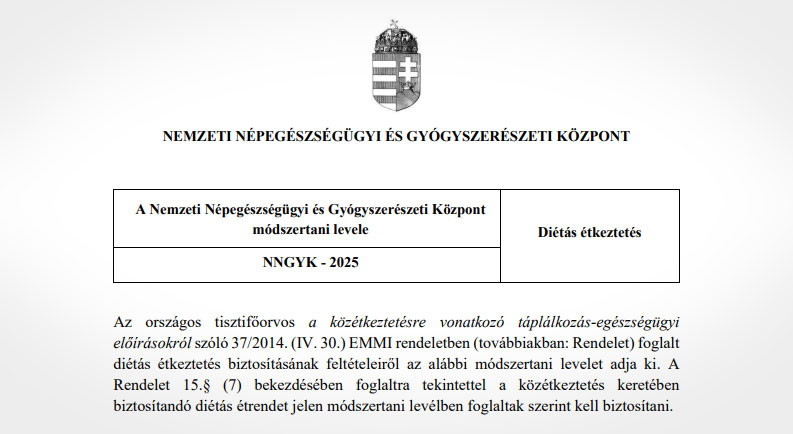 NEMZETI NÉPEGÉSZSÉGÜGYI ÉS GYÓGYSZERÉSZETI KÖZPONT

| A Nemzeti Népegészségügyi és Gyógyszerészeti Központ módszertani levele | Diétás étkeztetés |
|---|---|
| NNGYK - 2025 | |

Az országos tisztifőorvos a közétkeztetésre vonatkozó táplálkozás-egészségügyi előírásokról szóló 37/2014. (IV. 30.) EMMI rendeletben (továbbiakban: Rendelet) foglalt diétás étkeztetés biztosításának feltételeiről az alábbi módszertani levelet adja ki. A Rendelet 15.§ (7) bekezdésében foglaltra tekintettel a közétkeztetés keretében biztosítandó diétás étrendet jelen módszertani levélben foglaltak szerint kell biztosítani.